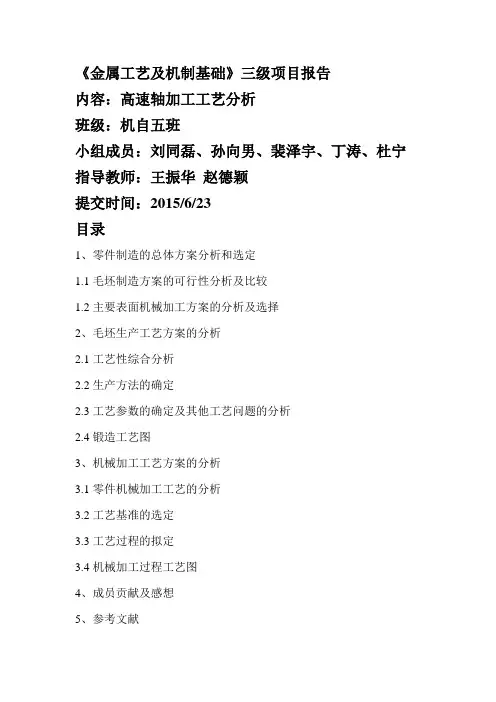 《金属工艺及机制基础》三级项目报告

内容：高速轴加工工艺分析

班级：机自五班

小组成员：刘同磊、孙向男、裴泽宇、丁涛、杜宁

指导教师：王振华 赵德颖

提交时间：2015/6/23

目录

1、零件制造的总体方案分析和选定

1.1 毛坯制造方案的可行性分析及比较

1.2 主要表面机械加工方案的分析及选择

2、毛坯生产工艺方案的分析

2.1 工艺性综合分析

2.2 生产方法的确定

2.3 工艺参数的确定及其他工艺问题的分析

2.4 锻造工艺图

3、机械加工工艺方案的分析

3.1 零件机械加工工艺的分析

3.2 工艺基准的选定

3.3 工艺过程的拟定

3.4 机械加工过程工艺图

4、成员贡献及感想

5、参考文献